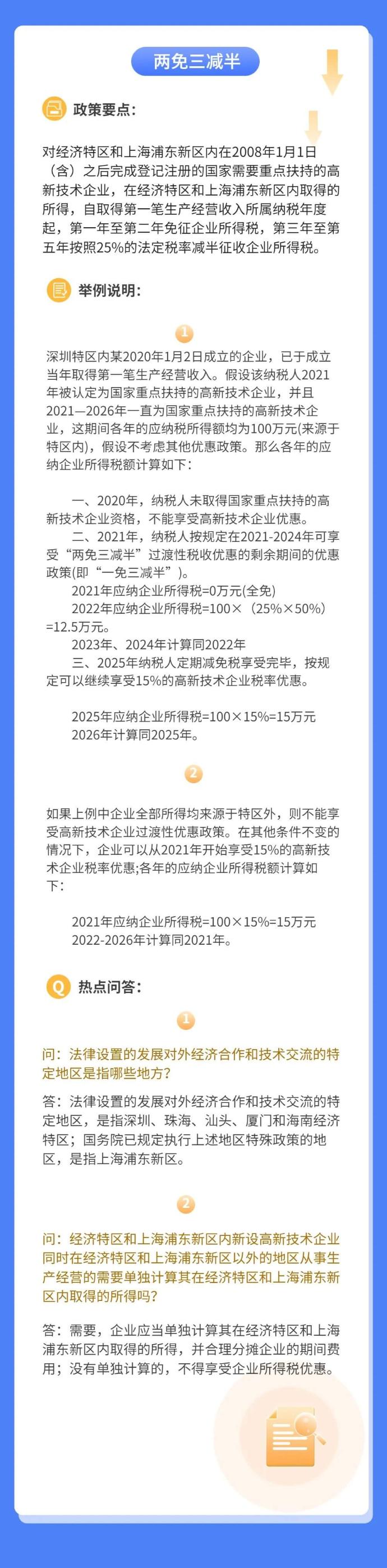 两免三减半

政策要点：

对经济特区和上海浦东新区内在2008年1月1日（含）之后完成登记注册的国家需要重点扶持的高新技术企业，在经济特区和上海浦东新区内取得的所得，自取得第一笔生产经营收入所属纳税年度起，第一年至第二年免征企业所得税，第三年至第五年按照25%的法定税率减半征收企业所得税。

举例说明：

1

深圳特区内某2020年1月2日成立的企业，已于成立当年取得第一笔生产经营收入。假设该纳税人2021年被认定为国家重点扶持的高新技术企业，并且2021—2026年一直为国家重点扶持的高新技术企业，这期间各年的应纳税所得额均为100万元(来源于特区内)，假设不考虑其他优惠政策。那么各年的应纳企业所得税额计算如下：

一、2020年，纳税人未取得国家重点扶持的高新技术企业资格，不能享受高新技术企业优惠。

二、2021年，纳税人按规定在2021-2024年可享受“两免三减半”过渡性税收优惠的剩余期间的优惠政策(即“一免三减半”)。

2021年应纳企业所得税=0万元(全免)

2022年应纳企业所得税=100×（25%×50%）=12.5万元。

2023年、2024年计算同2022年

三、2025年纳税人定期减免税享受完毕，按规定可以继续享受15%的高新技术企业税率优惠。

2025年应纳企业所得税=100×15%=15万元

2026年计算同2025年。

2

如果上例中企业全部所得均来源于特区外，则不能享受高新技术企业过渡性优惠政策。在其他条件不变的情况下，企业可以从2021年开始享受15%的高新技术企业税率优惠;各年的应纳企业所得税额计算如下：

2021年应纳企业所得税=100×15%=15万元

2022-2026年计算同2021年。

热点问答：

1

问：法律设置的发展对外经济合作和技术交流的特定地区是指哪些地方？

答：法律设置的发展对外经济合作和技术交流的特定地区，是指深圳、珠海、汕头、厦门和海南经济特区；国务院已规定执行上述地区特殊政策的地区，是指上海浦东新区。

2

问：经济特区和上海浦东新区内新设高新技术企业同时在经济特区和上海浦东新区以外的地区从事生产经营的需要单独计算其在经济特区和上海浦东新区内取得的所得吗？

答：需要，企业应当单独计算其在经济特区和上海浦东新区内取得的所得，并合理分摊企业的期间费用；没有单独计算的，不得享受企业所得税优惠。